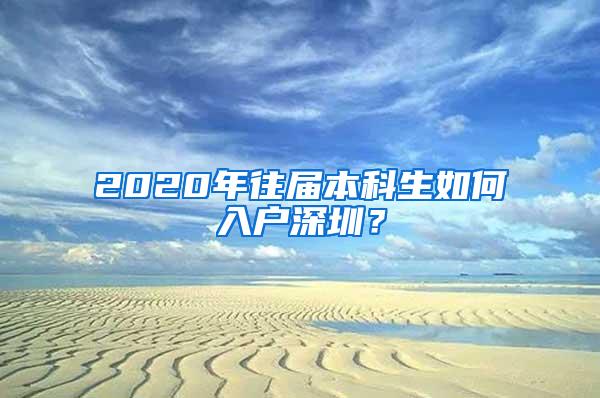 2020年往届本科生如何入户深圳？